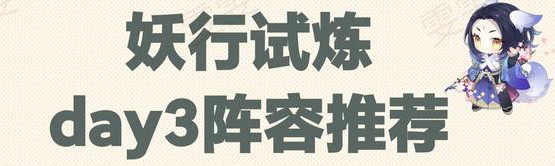 妖行试炼
day3阵容推荐